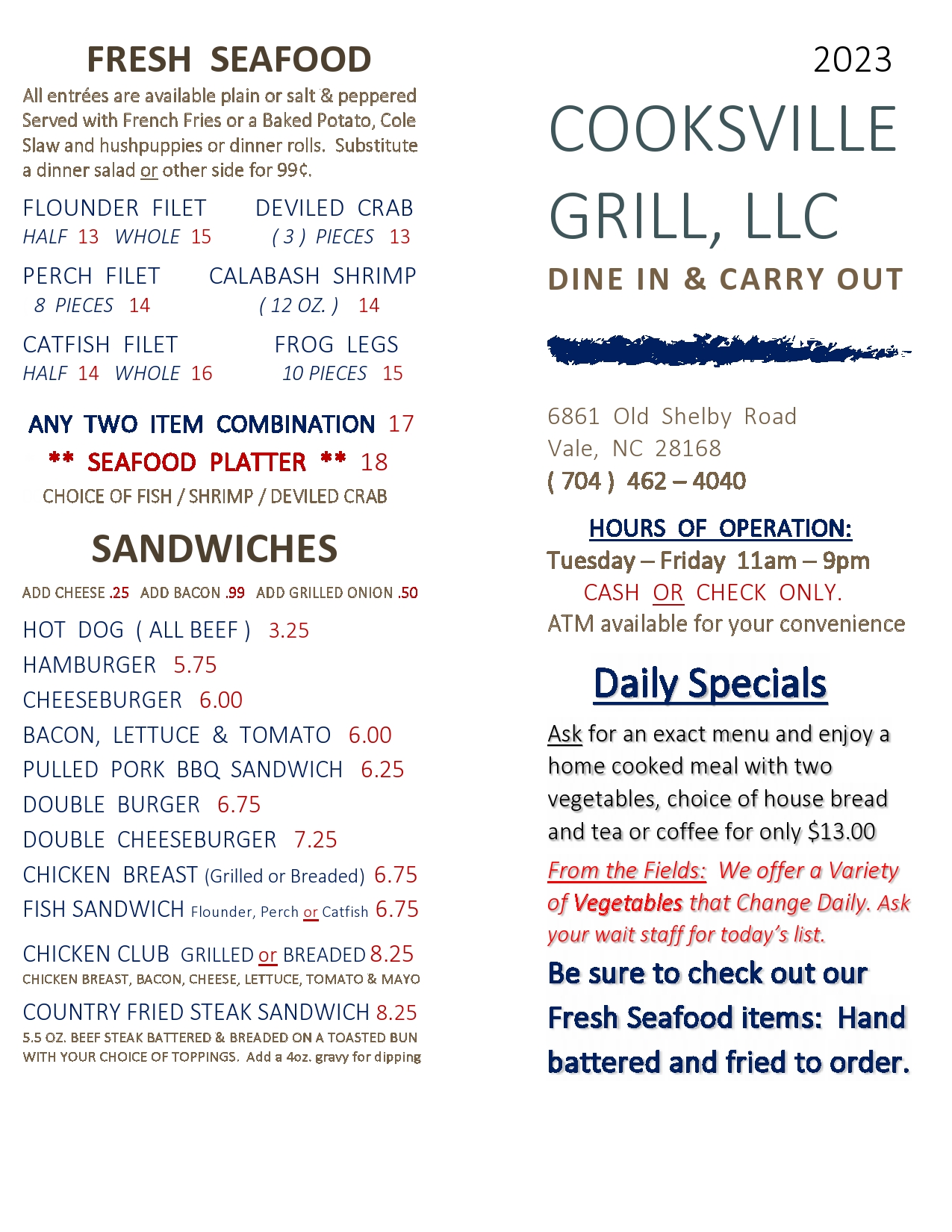 FRESH SEAFOOD

All entrées are available plain or salt & peppered Served with French Fries or a Baked Potato, Cole Slaw and hushpuppies or dinner rolls. Substitute a dinner salad or other side for 99¢.

FLOUNDER FILET
HALF 13 WHOLE 15

DEVILED CRAB
( 3 ) PIECES 13

PERCH FILET
8 PIECES 14

CALABASH SHRIMP
( 12 OZ. ) 14

CATFISH FILET
HALF 14 WHOLE 16

FROG LEGS
10 PIECES 15

ANY TWO ITEM COMBINATION 17

** SEAFOOD PLATTER ** 18

CHOICE OF FISH / SHRIMP / DEVILED CRAB

SANDWICHES

ADD CHEESE .25 ADD BACON .99 ADD GRILLED ONION .50

HOT DOG ( ALL BEEF ) 3.25
HAMBURGER 5.75
CHEESEBURGER 6.00
BACON, LETTUCE & TOMATO 6.00
PULLED PORK BBQ SANDWICH 6.25
DOUBLE BURGER 6.75
DOUBLE CHEESEBURGER 7.25
CHICKEN BREAST (Grilled or Breaded) 6.75
FISH SANDWICH Flounder, Perch or Catfish 6.75

CHICKEN CLUB GRILLED or BREADED 8.25
CHICKEN BREAST, BACON, CHEESE, LETTUCE, TOMATO & MAYO

COUNTRY FRIED STEAK SANDWICH 8.25
5.5 OZ. BEEF STEAK BATTERED & BREADED ON A TOASTED BUN WITH YOUR CHOICE OF TOPPINGS. Add a 4oz. gravy for dipping

2023

COOKSVILLE GRILL, LLC

DINE IN & CARRY OUT

6861 Old Shelby Road
Vale, NC 28168
( 704 ) 462 – 4040

HOURS OF OPERATION:
Tuesday – Friday 11am – 9pm
CASH OR CHECK ONLY.
ATM available for your convenience

Daily Specials

Ask for an exact menu and enjoy a home cooked meal with two vegetables, choice of house bread and tea or coffee for only $13.00

From the Fields: We offer a Variety of Vegetables that Change Daily. Ask your wait staff for today's list.

Be sure to check out our Fresh Seafood items: Hand battered and fried to order.